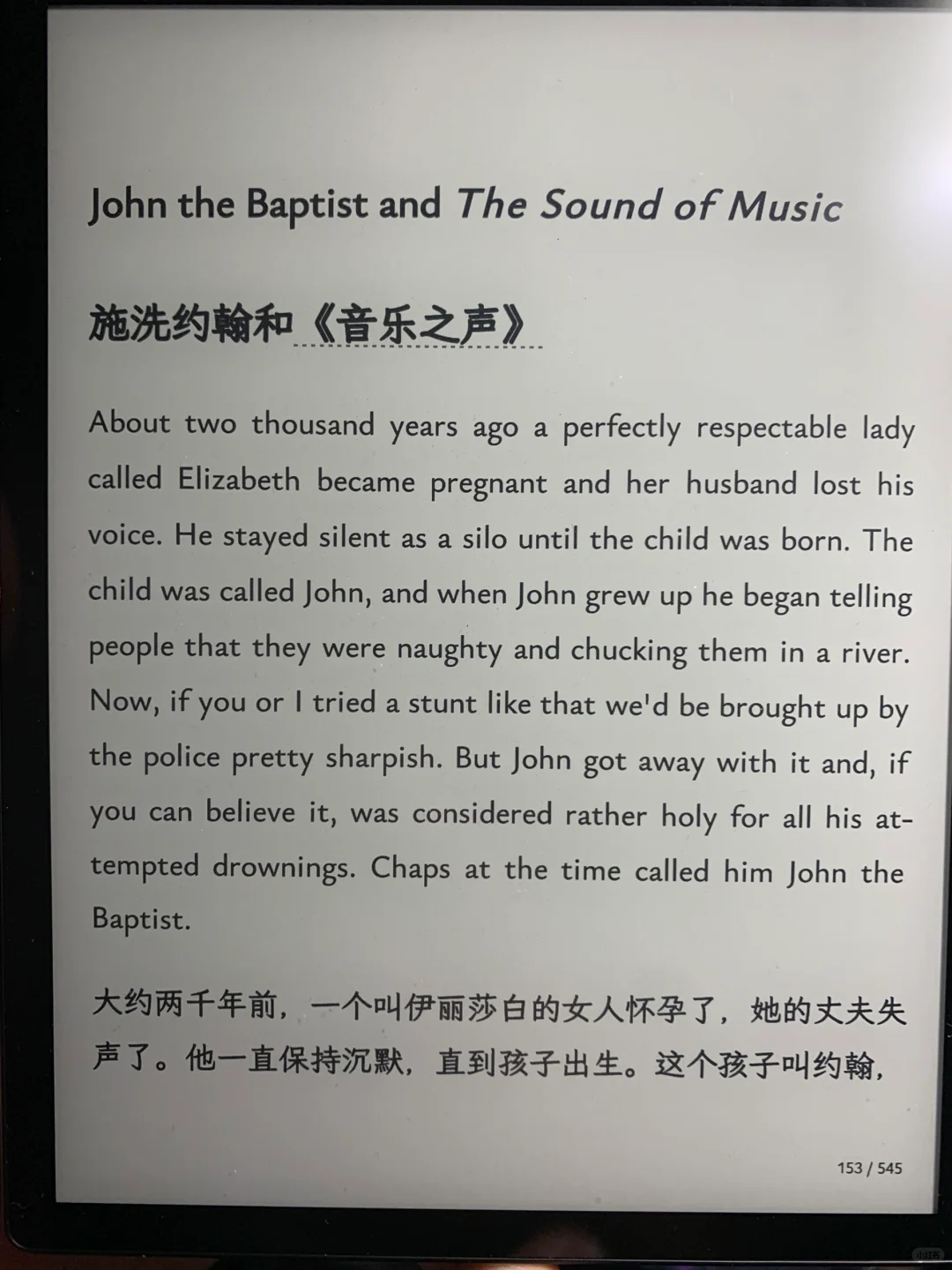 John the Baptist and The Sound of Music

施洗约翰和《音乐之声》

About two thousand years ago a perfectly respectable lady called Elizabeth became pregnant and her husband lost his voice. He stayed silent as a silo until the child was born. The child was called John, and when John grew up he began telling people that they were naughty and chucking them in a river. Now, if you or I tried a stunt like that we'd be brought up by the police pretty sharpish. But John got away with it and, if you can believe it, was considered rather holy for all his attempted drownings. Chaps at the time called him John the Baptist.

大约两千年前，一个叫伊丽莎白的女人怀孕了，她的丈夫失声了。他一直保持沉默，直到孩子出生。这个孩子叫约翰，

153 / 545